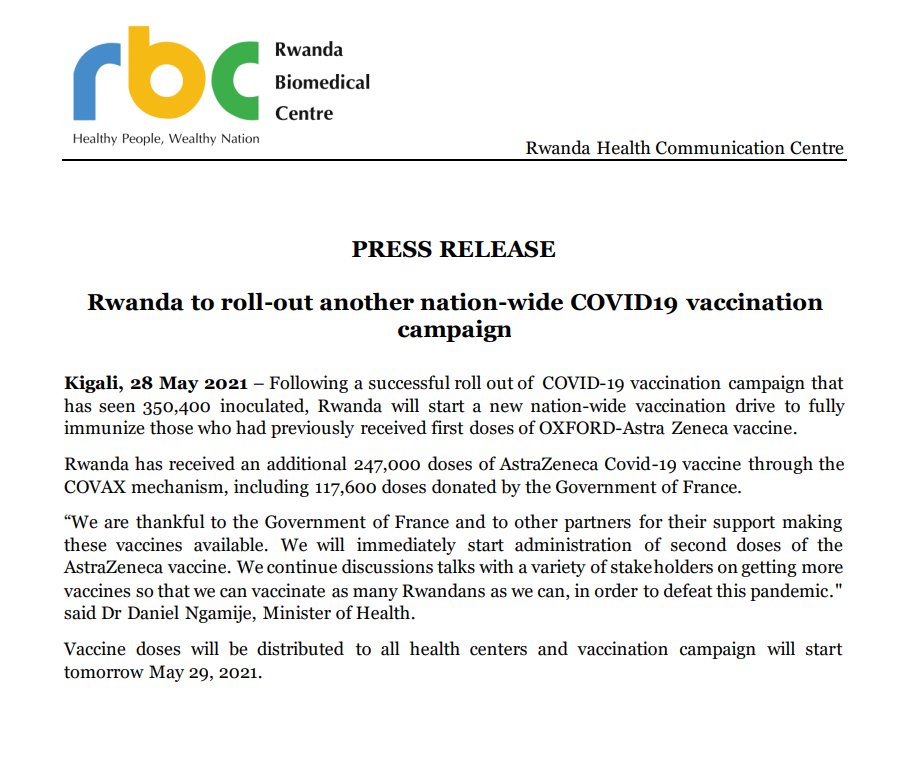 rbc

Rwanda Biomedical Centre

Healthy People, Wealthy Nation

Rwanda Health Communication Centre

PRESS RELEASE

Rwanda to roll-out another nation-wide COVID19 vaccination campaign

Kigali, 28 May 2021 – Following a successful roll out of COVID-19 vaccination campaign that has seen 350,400 inoculated, Rwanda will start a new nation-wide vaccination drive to fully immunize those who had previously received first doses of OXFORD-Astra Zeneca vaccine.

Rwanda has received an additional 247,000 doses of AstraZeneca Covid-19 vaccine through the COVAX mechanism, including 117,600 doses donated by the Government of France.

“We are thankful to the Government of France and to other partners for their support making these vaccines available. We will immediately start administration of second doses of the AstraZeneca vaccine. We continue discussions talks with a variety of stakeholders on getting more vaccines so that we can vaccinate as many Rwandans as we can, in order to defeat this pandemic." said Dr Daniel Ngamije, Minister of Health.

Vaccine doses will be distributed to all health centers and vaccination campaign will start tomorrow May 29, 2021.